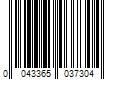 0 043365 037304